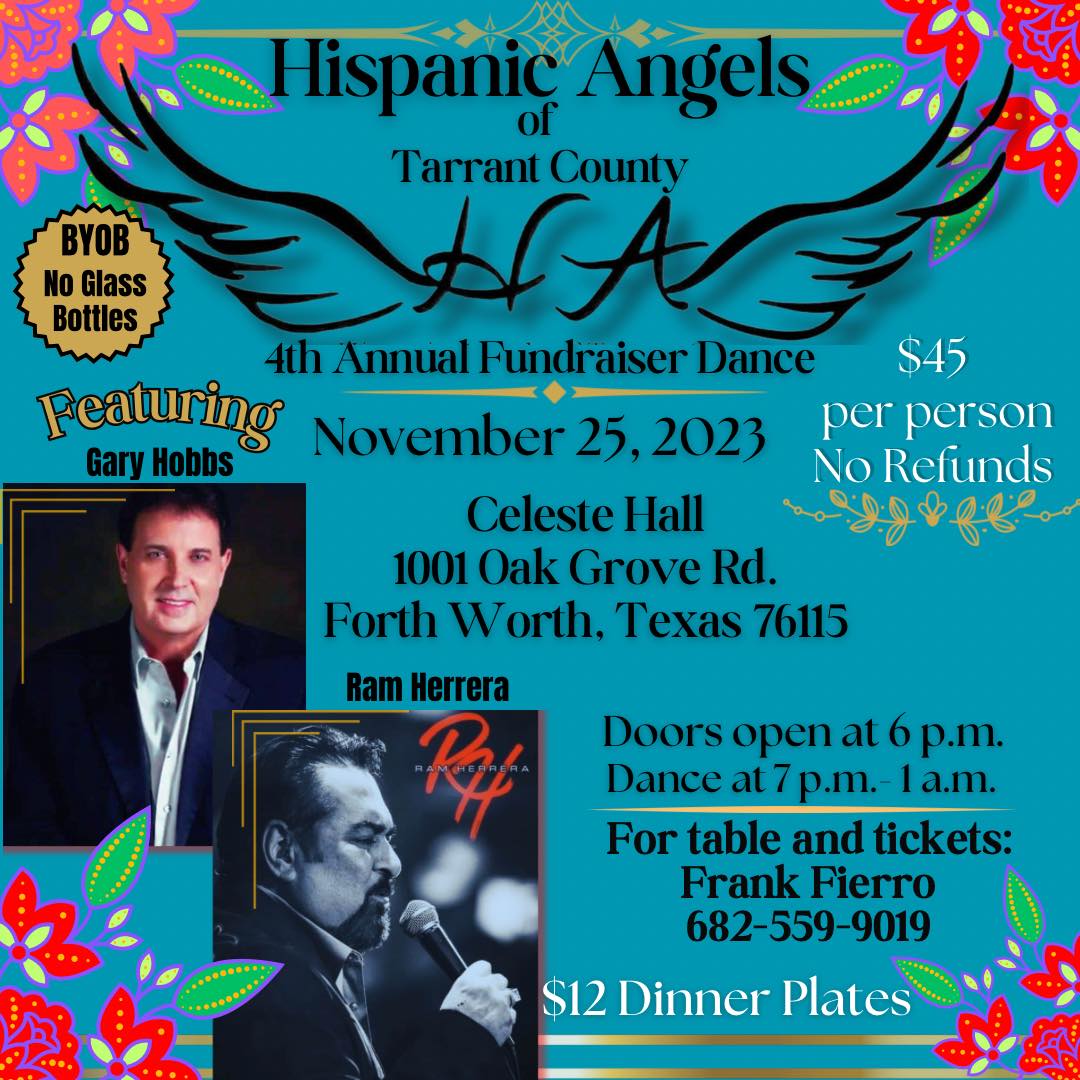 Hispanic Angels
of
Tarrant County

HA

BYOB
No Glass
Bottles

4th Annual Fundraiser Dance

$45
per person
No Refunds

Featuring
Gary Hobbs

November 25, 2023

Celeste Hall
1001 Oak Grove Rd.
Forth Worth, Texas 76115

Ram Herrera

RH
RAM HERRERA

Doors open at 6 p.m.
Dance at 7 p.m.- 1 a.m.

For table and tickets:
Frank Fierro
682-559-9019

$12 Dinner Plates